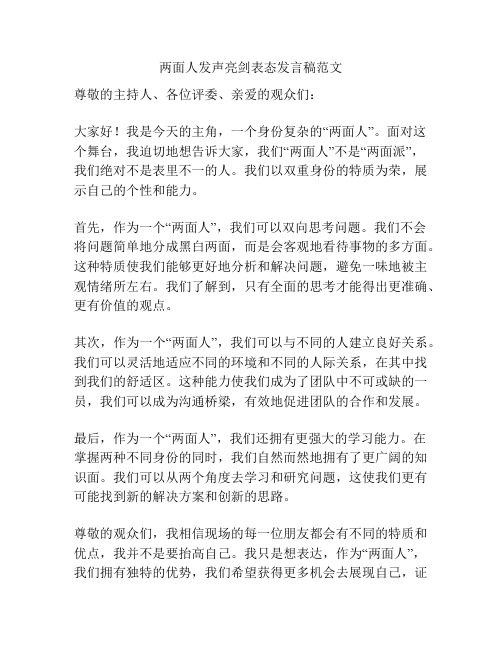 两面人发声亮剑表态发言稿范文

尊敬的主持人、各位评委、亲爱的观众们：

大家好！我是今天的主角，一个身份复杂的“两面人”。面对这个舞台，我迫切地想告诉大家，我们“两面人”不是“两面派”，我们绝对不是表里不一的人。我们以双重身份的特质为荣，展示自己的个性和能力。

首先，作为一个“两面人”，我们可以双向思考问题。我们不会将问题简单地分成黑白两面，而是会客观地看待事物的多方面。这种特质使我们能够更好地分析和解决问题，避免一味地被主观情绪所左右。我们了解到，只有全面的思考才能得出更准确、更有价值的观点。

其次，作为一个“两面人”，我们可以与不同的人建立良好关系。我们可以灵活地适应不同的环境和不同的人际关系，在其中找到我们的舒适区。这种能力使我们成为了团队中不可或缺的一员，我们可以成为沟通桥梁，有效地促进团队的合作和发展。

最后，作为一个“两面人”，我们还拥有更强大的学习能力。在掌握两种不同身份的同时，我们自然而然地拥有了更广阔的知识面。我们可以从两个角度去学习和研究问题，这使我们更有可能找到新的解决方案和创新的思路。

尊敬的观众们，我相信现场的每一位朋友都会有不同的特质和优点，我并不是要抬高自己。我只是想表达，作为“两面人”，我们拥有独特的优势，我们希望获得更多机会去展现自己，证